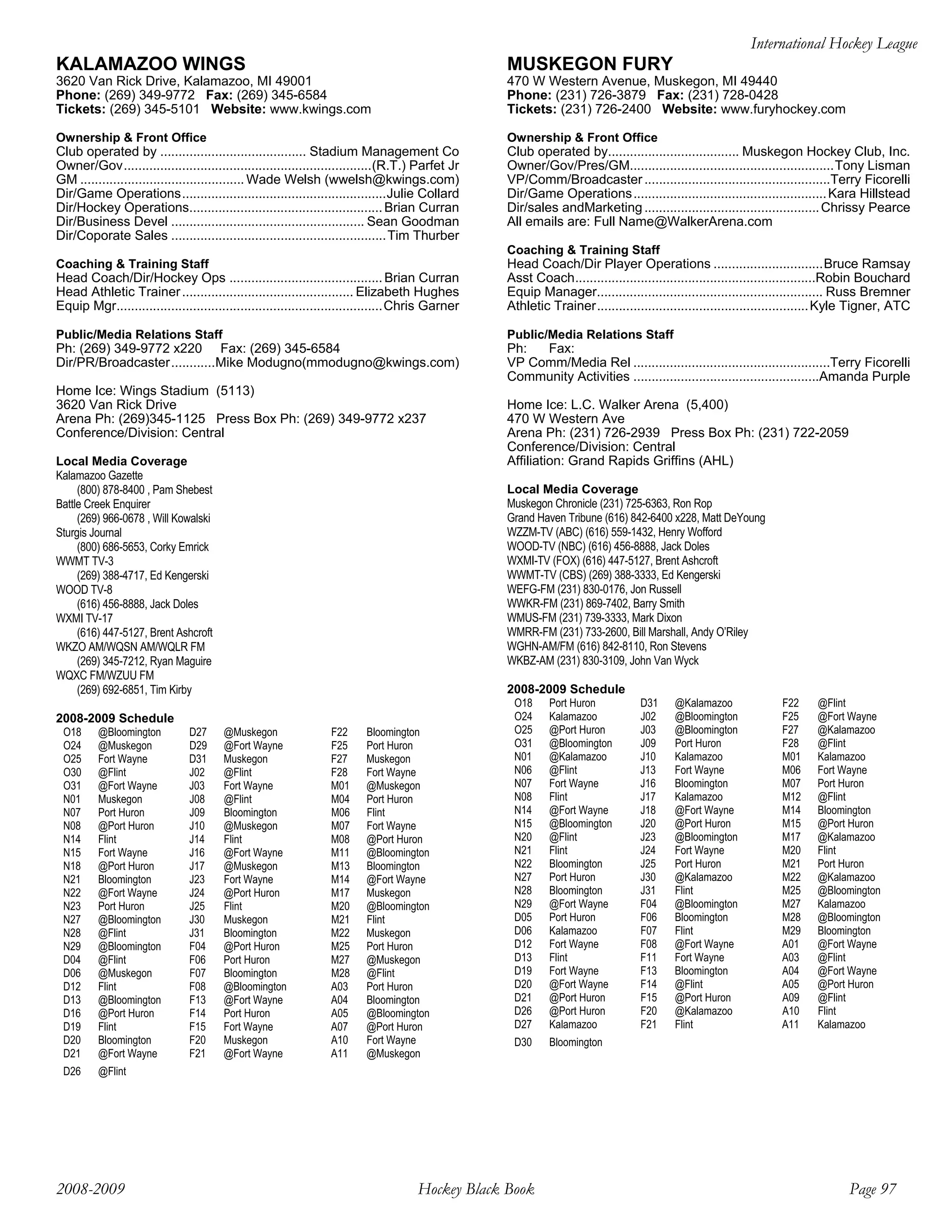 International Hockey League

KALAMAZOO WINGS
3620 Van Rick Drive, Kalamazoo, MI 49001
Phone: (269) 349-9772 Fax: (269) 345-6584
Tickets: (269) 345-5101 Website: www.kwings.com

Ownership & Front Office
Club operated by Stadium Management Co
Owner/Gov (R.T.) Parfet Jr
GM Wade Welsh (wwelsh@kwings.com)
Dir/Game Operations Julie Collard
Dir/Hockey Operations Brian Curran
Dir/Business Devel Sean Goodman
Dir/Coporate Sales Tim Thurber

Coaching & Training Staff
Head Coach/Dir/Hockey Ops Brian Curran
Head Athletic Trainer Elizabeth Hughes
Equip Mgr Chris Garner

Public/Media Relations Staff
Ph: (269) 349-9772 x220 Fax: (269) 345-6584
Dir/PR/Broadcaster Mike Modugno(mmodugno@kwings.com)

Home Ice: Wings Stadium (5113)
3620 Van Rick Drive
Arena Ph: (269)345-1125 Press Box Ph: (269) 349-9772 x237
Conference/Division: Central

Local Media Coverage
Kalamazoo Gazette
(800) 878-8400 , Pam Shebest
Battle Creek Enquirer
(269) 966-0678 , Will Kowalski
Sturgis Journal
(800) 686-5653, Corky Emrick
WWMT TV-3
(269) 388-4717, Ed Kengerski
WOOD TV-8
(616) 456-8888, Jack Doles
WXMI TV-17
(616) 447-5127, Brent Ashcroft
WKZO AM/WQSN AM/WQLR FM
(269) 345-7212, Ryan Maguire
WQXC FM/WZUU FM
(269) 692-6851, Tim Kirby

2008-2009 Schedule
O18 @Bloomington
O24 @Muskegon
O25 Fort Wayne
O30 @Flint
O31 @Fort Wayne
N01 Muskegon
N07 Port Huron
N08 @Port Huron
N14 Flint
N15 Fort Wayne
N18 @Port Huron
N21 Bloomington
N22 @Fort Wayne
N23 Port Huron
N27 @Bloomington
N28 @Flint
N29 @Bloomington
D04 @Flint
D06 @Muskegon
D12 Flint
D13 @Bloomington
D16 @Port Huron
D19 Flint
D20 Bloomington
D21 @Fort Wayne
D26 @Flint
D27 @Muskegon
D29 @Fort Wayne
D31 Muskegon
J02 @Flint
J03 Fort Wayne
J08 @Flint
J09 Bloomington
J10 @Muskegon
J14 Flint
J16 @Fort Wayne
J17 @Muskegon
J23 Fort Wayne
J24 @Port Huron
J25 Flint
J30 Muskegon
J31 Bloomington
F04 @Port Huron
F06 Port Huron
F07 Bloomington
F08 @Bloomington
F13 @Fort Wayne
F14 Port Huron
F15 Fort Wayne
F20 Muskegon
F21 @Fort Wayne
F22 Bloomington
F25 Port Huron
F27 Muskegon
F28 Fort Wayne
M01 @Muskegon
M04 Port Huron
M06 Flint
M07 Fort Wayne
M08 @Port Huron
M11 @Bloomington
M13 Bloomington
M14 @Fort Wayne
M17 Muskegon
M20 @Bloomington
M21 Flint
M22 Muskegon
M25 Port Huron
M27 @Muskegon
M28 @Flint
A03 Port Huron
A04 Bloomington
A05 @Bloomington
A07 @Port Huron
A10 Fort Wayne
A11 @Muskegon

MUSKEGON FURY
470 W Western Avenue, Muskegon, MI 49440
Phone: (231) 726-3879 Fax: (231) 728-0428
Tickets: (231) 726-2400 Website: www.furyhockey.com

Ownership & Front Office
Club operated by Muskegon Hockey Club, Inc.
Owner/Gov/Pres/GM Tony Lisman
VP/Comm/Broadcaster Terry Ficorelli
Dir/Game Operations Kara Hillstead
Dir/sales andMarketing Chrissy Pearce
All emails are: Full Name@WalkerArena.com

Coaching & Training Staff
Head Coach/Dir Player Operations Bruce Ramsay
Asst Coach Robin Bouchard
Equip Manager Russ Bremner
Athletic Trainer Kyle Tigner, ATC

Public/Media Relations Staff
Ph: Fax:
VP Comm/Media Rel Terry Ficorelli
Community Activities Amanda Purple

Home Ice: L.C. Walker Arena (5,400)
470 W Western Ave
Arena Ph: (231) 726-2939 Press Box Ph: (231) 722-2059
Conference/Division: Central
Affiliation: Grand Rapids Griffins (AHL)

Local Media Coverage
Muskegon Chronicle (231) 725-6363, Ron Rop
Grand Haven Tribune (616) 842-6400 x228, Matt DeYoung
WZZM-TV (ABC) (616) 559-1432, Henry Wofford
WOOD-TV (NBC) (616) 456-8888, Jack Doles
WXMI-TV (FOX) (616) 447-5127, Brent Ashcroft
WWMT-TV (CBS) (269) 388-3333, Ed Kengerski
WEFG-FM (231) 830-0176, Jon Russell
WWKR-FM (231) 869-7402, Barry Smith
WMUS-FM (231) 739-3333, Mark Dixon
WMRR-FM (231) 733-2600, Bill Marshall, Andy O'Riley
WGHN-AM/FM (616) 842-8110, Ron Stevens
WKBZ-AM (231) 830-3109, John Van Wyck

2008-2009 Schedule
O18 Port Huron
O24 Kalamazoo
O25 @Port Huron
O31 @Bloomington
N01 @Kalamazoo
N06 @Flint
N07 Fort Wayne
N08 Flint
N14 @Fort Wayne
N15 @Bloomington
N20 @Flint
N21 Flint
N22 Bloomington
N27 Port Huron
N28 Bloomington
N29 @Fort Wayne
D05 Port Huron
D06 Kalamazoo
D12 Fort Wayne
D13 Flint
D19 Fort Wayne
D20 @Fort Wayne
D21 @Port Huron
D26 @Port Huron
D27 Kalamazoo
D30 Bloomington
D31 @Kalamazoo
J02 @Bloomington
J03 @Bloomington
J09 Port Huron
J10 Kalamazoo
J13 Fort Wayne
J16 Bloomington
J17 Kalamazoo
J18 @Fort Wayne
J20 @Port Huron
J23 @Bloomington
J24 Fort Wayne
J25 Port Huron
J30 @Kalamazoo
J31 Flint
F04 @Bloomington
F06 Bloomington
F07 Flint
F08 @Fort Wayne
F11 Fort Wayne
F13 Bloomington
F14 @Flint
F15 @Port Huron
F20 @Kalamazoo
F21 Flint
F22 @Flint
F25 @Fort Wayne
F27 @Kalamazoo
F28 @Flint
M01 Kalamazoo
M06 Fort Wayne
M07 Port Huron
M12 @Flint
M14 Bloomington
M15 @Port Huron
M17 @Kalamazoo
M20 Flint
M21 Port Huron
M22 @Kalamazoo
M25 @Bloomington
M27 Kalamazoo
M28 @Bloomington
M29 Bloomington
A01 @Fort Wayne
A03 @Flint
A04 @Fort Wayne
A05 @Port Huron
A09 @Flint
A10 Flint
A11 Kalamazoo

2008-2009 Hockey Black Book Page 97